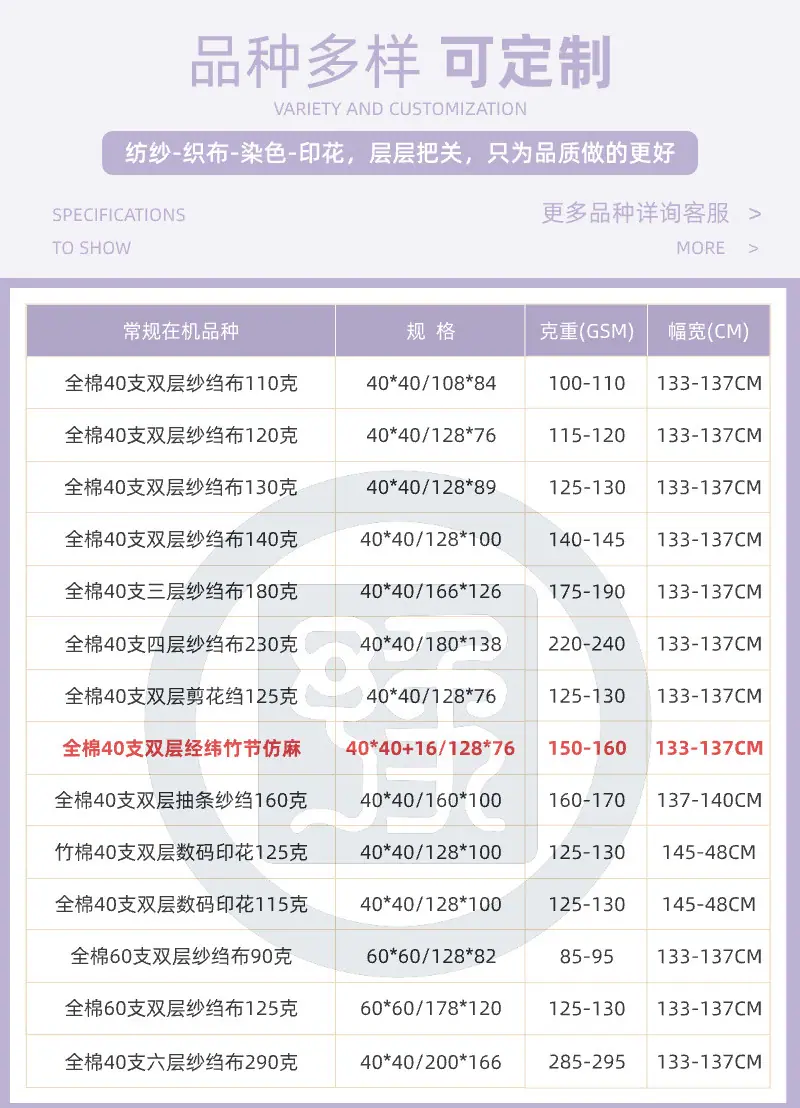 品种多样 可定制

VARIETY AND CUSTOMIZATION

纺纱-织布-染色-印花，层层把关，只为品质做的更好

SPECIFICATIONS
TO SHOW

更多品种详询客服 >
MORE >

| 常规在机品种 | 规 格 | 克重(GSM) | 幅宽(CM) |
|---|---|---|---|
| 全棉40支双层纱绉布110克 | 40*40/108*84 | 100-110 | 133-137CM |
| 全棉40支双层纱绉布120克 | 40*40/128*76 | 115-120 | 133-137CM |
| 全棉40支双层纱绉布130克 | 40*40/128*89 | 125-130 | 133-137CM |
| 全棉40支双层纱绉布140克 | 40*40/128*100 | 140-145 | 133-137CM |
| 全棉40支三层纱绉布180克 | 40*40/166*126 | 175-190 | 133-137CM |
| 全棉40支四层纱绉布230克 | 40*40/180*138 | 220-240 | 133-137CM |
| 全棉40支双层剪花绉125克 | 40*40/128*76 | 125-130 | 133-137CM |
| 全棉40支双层经纬竹节仿麻 | 40*40+16/128*76 | 150-160 | 133-137CM |
| 全棉40支双层抽条纱绉160克 | 40*40/160*100 | 160-170 | 137-140CM |
| 竹棉40支双层数码印花125克 | 40*40/128*100 | 125-130 | 145-48CM |
| 全棉40支双层数码印花115克 | 40*40/128*100 | 125-130 | 145-48CM |
| 全棉60支双层纱绉布90克 | 60*60/128*82 | 85-95 | 133-137CM |
| 全棉60支双层纱绉布125克 | 60*60/178*120 | 125-130 | 133-137CM |
| 全棉40支六层纱绉布290克 | 40*40/200*166 | 285-295 | 133-137CM |